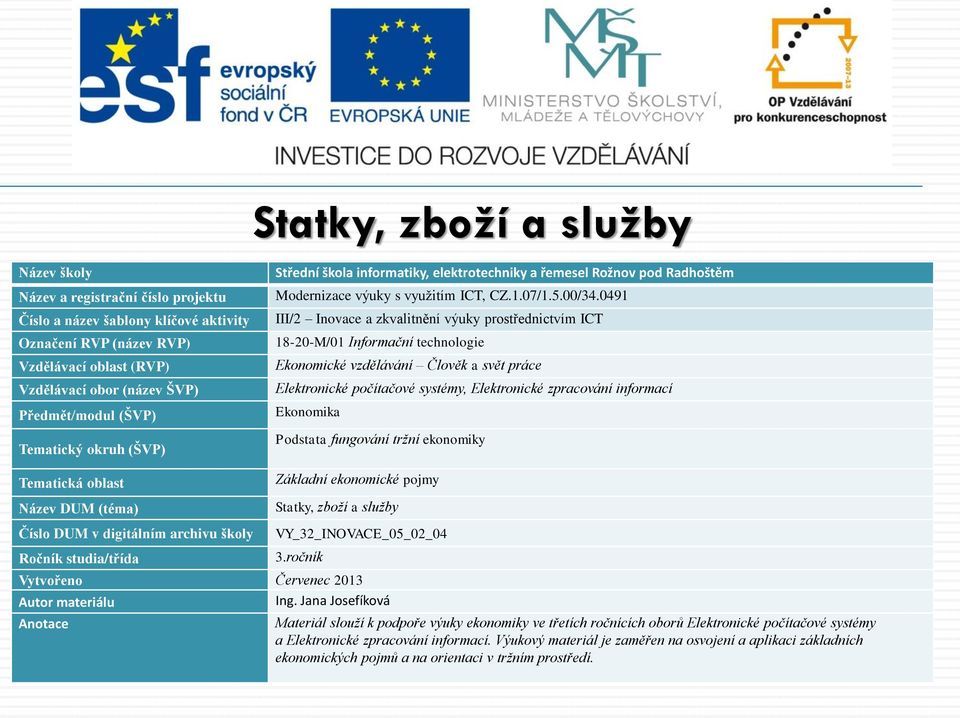 esf evropský sociální fond v ČR

EVROPSKÁ UNIE

MŠMT MINISTERSTVO ŠKOLSTVÍ, MLÁDEŽE A TĚLOVÝCHOVY

2007-13 OP Vzdělávání pro konkurenceschopnost

INVESTICE DO ROZVOJE VZDĚLÁVÁNÍ

Statky, zboží a služby

| Název školy | Střední škola informatiky, elektrotechniky a řemesel Rožnov pod Radhoštěm |
|---|---|
| Název a registrační číslo projektu | Modernizace výuky s využitím ICT, CZ.1.07/1.5.00/34.0491 |
| Číslo a název šablony klíčové aktivity | III/2 – Inovace a zkvalitnění výuky prostřednictvím ICT |
| Označení RVP (název RVP) | 18-20-M/01 Informační technologie |
| Vzdělávací oblast (RVP) | Ekonomické vzdělávání – Člověk a svět práce |
| Vzdělávací obor (název ŠVP) | Elektronické počítačové systémy, Elektronické zpracování informací |
| Předmět/modul (ŠVP) | Ekonomika |
| Tematický okruh (ŠVP) | Podstata fungování tržní ekonomiky |
| Tematická oblast | Základní ekonomické pojmy |
| Název DUM (téma) | Statky, zboží a služby |
| Číslo DUM v digitálním archivu školy | VY_32_INOVACE_05_02_04 |
| Ročník studia/třída | 3.ročník |
| Vytvořeno | Červenec 2013 |
| Autor materiálu | Ing. Jana Josefíková |
| Anotace | Materiál slouží k podpoře výuky ekonomiky ve třetích ročnících oborů Elektronické počítačové systémy a Elektronické zpracování informací. Výukový materiál je zaměřen na osvojení a aplikaci základních ekonomických pojmů a na orientaci v tržním prostředí. |